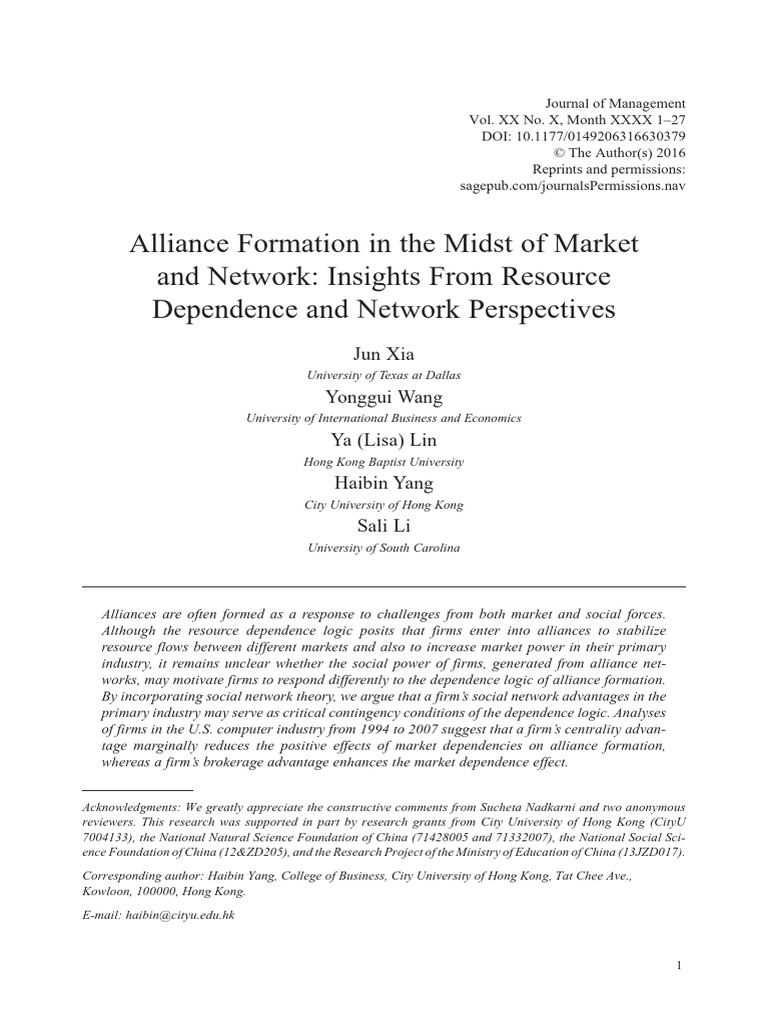 Journal of Management
Vol. XX No. X, Month XXXX 1–27
DOI: 10.1177/0149206316630379
© The Author(s) 2016
Reprints and permissions:
sagepub.com/journalsPermissions.nav

Alliance Formation in the Midst of Market and Network: Insights From Resource Dependence and Network Perspectives

Jun Xia
University of Texas at Dallas
Yonggui Wang
University of International Business and Economics
Ya (Lisa) Lin
Hong Kong Baptist University
Haibin Yang
City University of Hong Kong
Sali Li
University of South Carolina

Alliances are often formed as a response to challenges from both market and social forces. Although the resource dependence logic posits that firms enter into alliances to stabilize resource flows between different markets and also to increase market power in their primary industry, it remains unclear whether the social power of firms, generated from alliance networks, may motivate firms to respond differently to the dependence logic of alliance formation. By incorporating social network theory, we argue that a firm's social network advantages in the primary industry may serve as critical contingency conditions of the dependence logic. Analyses of firms in the U.S. computer industry from 1994 to 2007 suggest that a firm's centrality advantage marginally reduces the positive effects of market dependencies on alliance formation, whereas a firm's brokerage advantage enhances the market dependence effect.

Acknowledgments: We greatly appreciate the constructive comments from Sucheta Nadkarni and two anonymous reviewers. This research was supported in part by research grants from City University of Hong Kong (CityU 7004133), the National Natural Science Foundation of China (71428005 and 71332007), the National Social Science Foundation of China (12&ZD205), and the Research Project of the Ministry of Education of China (13JZD017).

Corresponding author: Haibin Yang, College of Business, City University of Hong Kong, Tat Chee Ave., Kowloon, 100000, Hong Kong.

E-mail: haibin@cityu.edu.hk

1